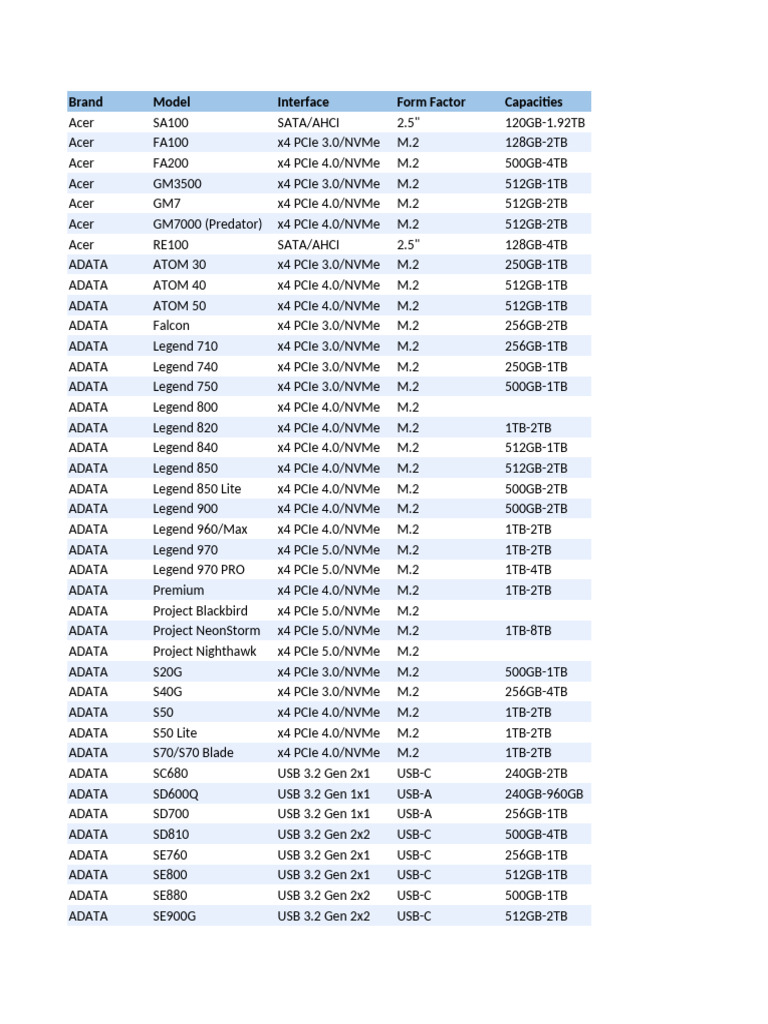 | Brand | Model | Interface | Form Factor | Capacities |
|---|---|---|---|---|
| Acer | SA100 | SATA/AHCI | 2.5" | 120GB-1.92TB |
| Acer | FA100 | x4 PCIe 3.0/NVMe | M.2 | 128GB-2TB |
| Acer | FA200 | x4 PCIe 4.0/NVMe | M.2 | 500GB-4TB |
| Acer | GM3500 | x4 PCIe 3.0/NVMe | M.2 | 512GB-1TB |
| Acer | GM7 | x4 PCIe 4.0/NVMe | M.2 | 512GB-2TB |
| Acer | GM7000 (Predator) | x4 PCIe 4.0/NVMe | M.2 | 512GB-2TB |
| Acer | RE100 | SATA/AHCI | 2.5" | 128GB-4TB |
| ADATA | ATOM 30 | x4 PCIe 3.0/NVMe | M.2 | 250GB-1TB |
| ADATA | ATOM 40 | x4 PCIe 4.0/NVMe | M.2 | 512GB-1TB |
| ADATA | ATOM 50 | x4 PCIe 4.0/NVMe | M.2 | 512GB-1TB |
| ADATA | Falcon | x4 PCIe 3.0/NVMe | M.2 | 256GB-2TB |
| ADATA | Legend 710 | x4 PCIe 3.0/NVMe | M.2 | 256GB-1TB |
| ADATA | Legend 740 | x4 PCIe 3.0/NVMe | M.2 | 250GB-1TB |
| ADATA | Legend 750 | x4 PCIe 3.0/NVMe | M.2 | 500GB-1TB |
| ADATA | Legend 800 | x4 PCIe 4.0/NVMe | M.2 | |
| ADATA | Legend 820 | x4 PCIe 4.0/NVMe | M.2 | 1TB-2TB |
| ADATA | Legend 840 | x4 PCIe 4.0/NVMe | M.2 | 512GB-1TB |
| ADATA | Legend 850 | x4 PCIe 4.0/NVMe | M.2 | 512GB-2TB |
| ADATA | Legend 850 Lite | x4 PCIe 4.0/NVMe | M.2 | 500GB-2TB |
| ADATA | Legend 900 | x4 PCIe 4.0/NVMe | M.2 | 500GB-2TB |
| ADATA | Legend 960/Max | x4 PCIe 4.0/NVMe | M.2 | 1TB-2TB |
| ADATA | Legend 970 | x4 PCIe 5.0/NVMe | M.2 | 1TB-2TB |
| ADATA | Legend 970 PRO | x4 PCIe 5.0/NVMe | M.2 | 1TB-4TB |
| ADATA | Premium | x4 PCIe 4.0/NVMe | M.2 | 1TB-2TB |
| ADATA | Project Blackbird | x4 PCIe 5.0/NVMe | M.2 | |
| ADATA | Project NeonStorm | x4 PCIe 5.0/NVMe | M.2 | 1TB-8TB |
| ADATA | Project Nighthawk | x4 PCIe 5.0/NVMe | M.2 | |
| ADATA | S20G | x4 PCIe 3.0/NVMe | M.2 | 500GB-1TB |
| ADATA | S40G | x4 PCIe 3.0/NVMe | M.2 | 256GB-4TB |
| ADATA | S50 | x4 PCIe 4.0/NVMe | M.2 | 1TB-2TB |
| ADATA | S50 Lite | x4 PCIe 4.0/NVMe | M.2 | 1TB-2TB |
| ADATA | S70/S70 Blade | x4 PCIe 4.0/NVMe | M.2 | 1TB-2TB |
| ADATA | SC680 | USB 3.2 Gen 2x1 | USB-C | 240GB-2TB |
| ADATA | SD600Q | USB 3.2 Gen 1x1 | USB-A | 240GB-960GB |
| ADATA | SD700 | USB 3.2 Gen 1x1 | USB-A | 256GB-1TB |
| ADATA | SD810 | USB 3.2 Gen 2x2 | USB-C | 500GB-4TB |
| ADATA | SE760 | USB 3.2 Gen 2x1 | USB-C | 256GB-1TB |
| ADATA | SE800 | USB 3.2 Gen 2x1 | USB-C | 512GB-1TB |
| ADATA | SE880 | USB 3.2 Gen 2x2 | USB-C | 500GB-1TB |
| ADATA | SE900G | USB 3.2 Gen 2x2 | USB-C | 512GB-2TB |